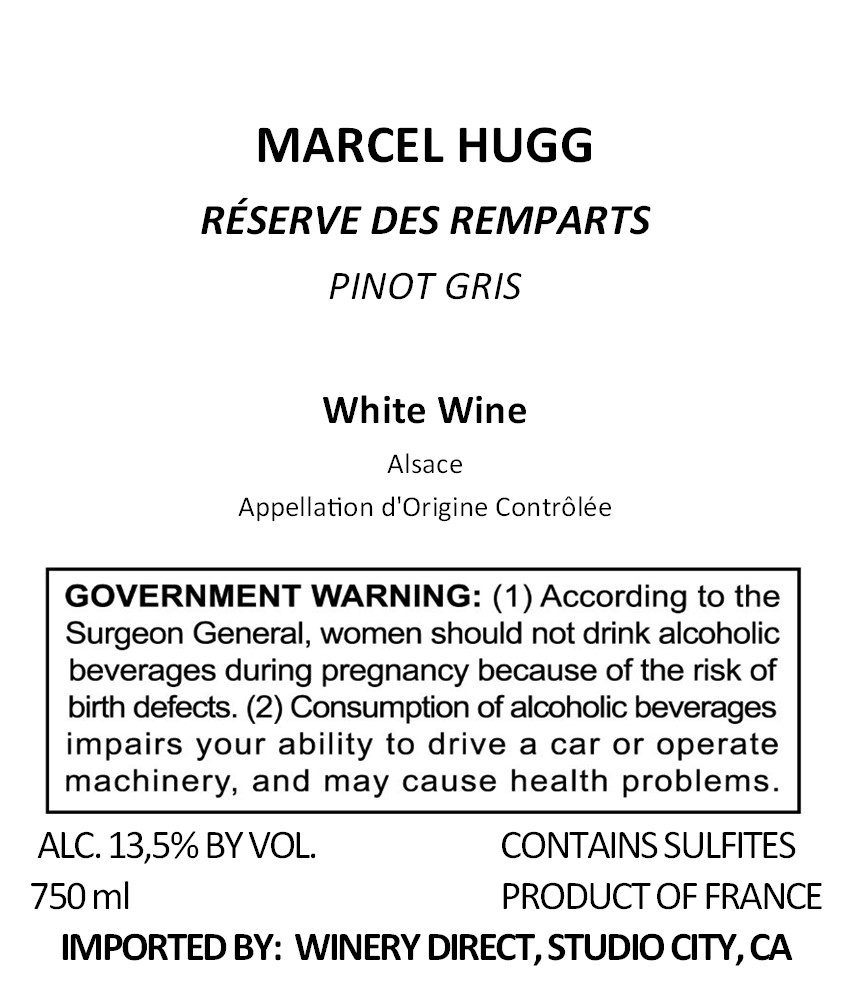 MARCEL HUGG

RÉSERVE DES REMPARTS

PINOT GRIS

White Wine

Alsace

Appellation d'Origine Contrôlée

GOVERNMENT WARNING: (1) According to the Surgeon General, women should not drink alcoholic beverages during pregnancy because of the risk of birth defects. (2) Consumption of alcoholic beverages impairs your ability to drive a car or operate machinery, and may cause health problems.

ALC. 13,5% BY VOL.
750 ml

CONTAINS SULFITES
PRODUCT OF FRANCE

IMPORTED BY: WINERY DIRECT, STUDIO CITY, CA